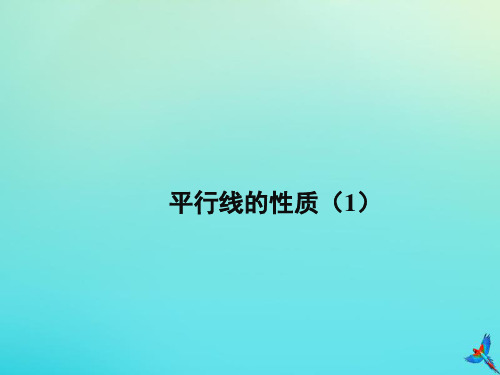 平行线的性质（1）